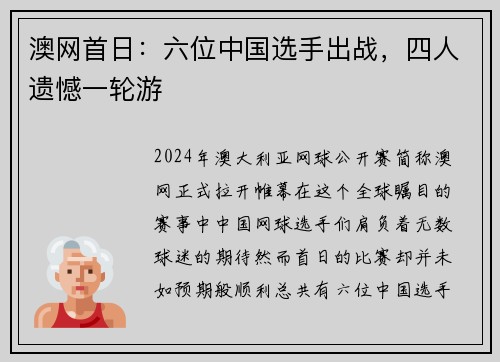 澳网首日：六位中国选手出战，四人遗憾一轮游

2024年澳大利亚网球公开赛简称澳网正式拉开帷幕在这个全球瞩目的赛事中中国网球选手们肩负着无数球迷的期待然而首日的比赛却并未如预期般顺利总共有六位中国选手